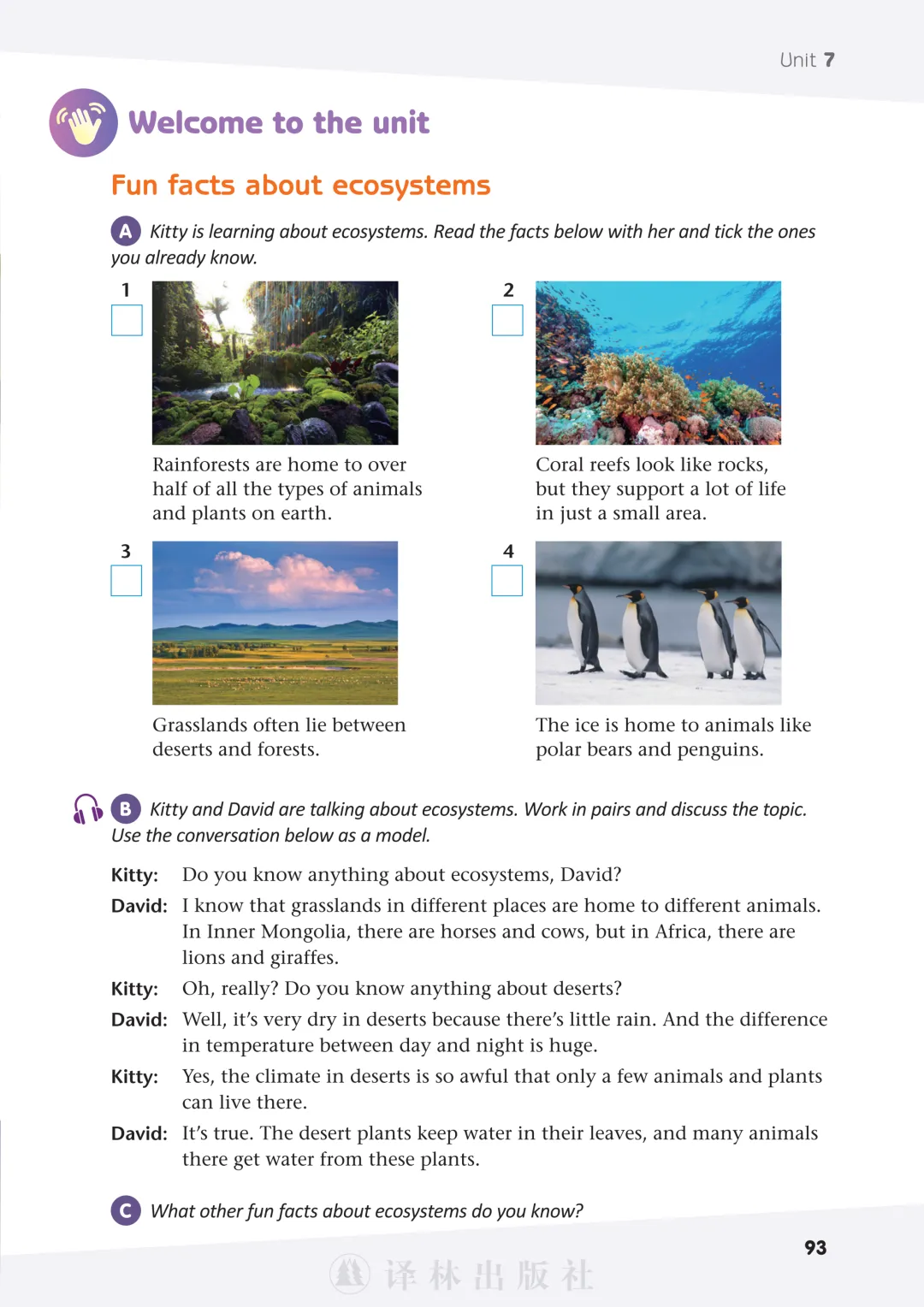 Unit 7

Welcome to the unit

Fun facts about ecosystems

A Kitty is learning about ecosystems. Read the facts below with her and tick the ones you already know.

1

Rainforests are home to over half of all the types of animals and plants on earth.

2

Coral reefs look like rocks, but they support a lot of life in just a small area.

3

Grasslands often lie between deserts and forests.

4

The ice is home to animals like polar bears and penguins.

B Kitty and David are talking about ecosystems. Work in pairs and discuss the topic. Use the conversation below as a model.

Kitty: Do you know anything about ecosystems, David?

David: I know that grasslands in different places are home to different animals. In Inner Mongolia, there are horses and cows, but in Africa, there are lions and giraffes.

Kitty: Oh, really? Do you know anything about deserts?

David: Well, it's very dry in deserts because there's little rain. And the difference in temperature between day and night is huge.

Kitty: Yes, the climate in deserts is so awful that only a few animals and plants can live there.

David: It's true. The desert plants keep water in their leaves, and many animals there get water from these plants.

C What other fun facts about ecosystems do you know?

93

译林出版社